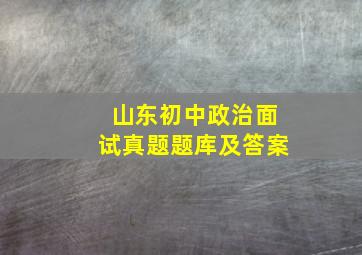 山东初中政治面试真题题库及答案